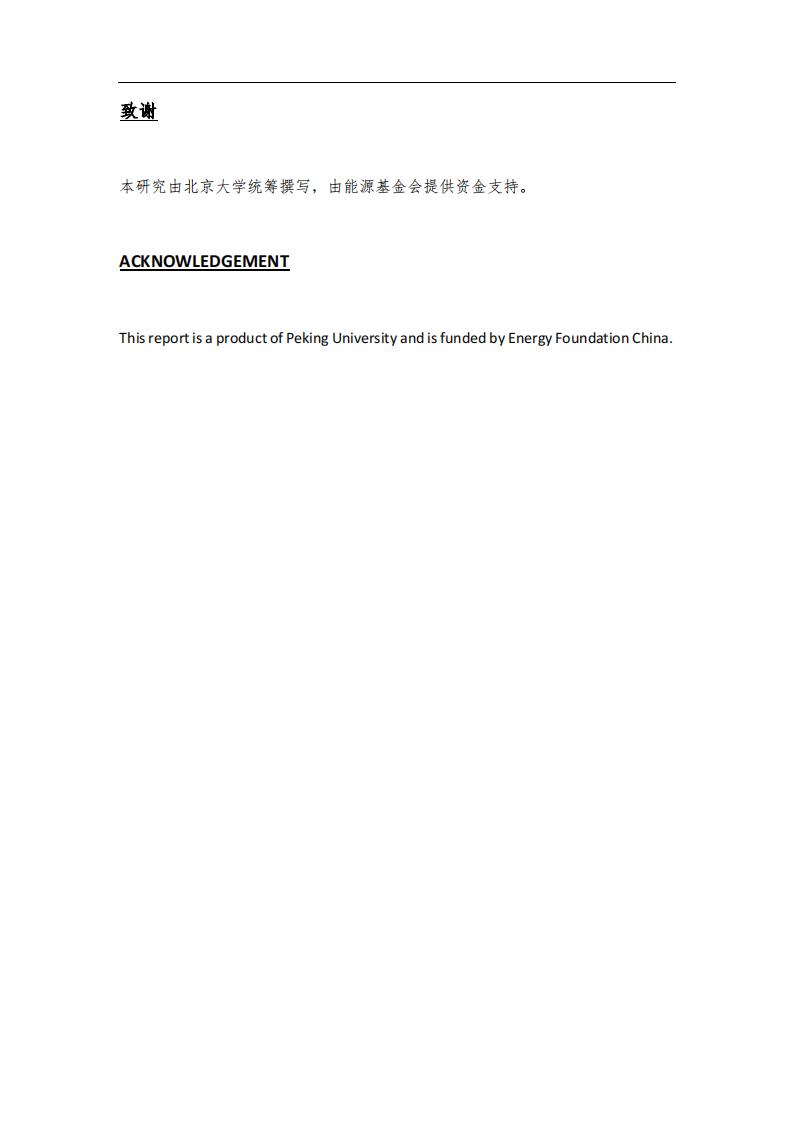 致谢

本研究由北京大学统筹撰写，由能源基金会提供资金支持。

ACKNOWLEDGEMENT

This report is a product of Peking University and is funded by Energy Foundation China.